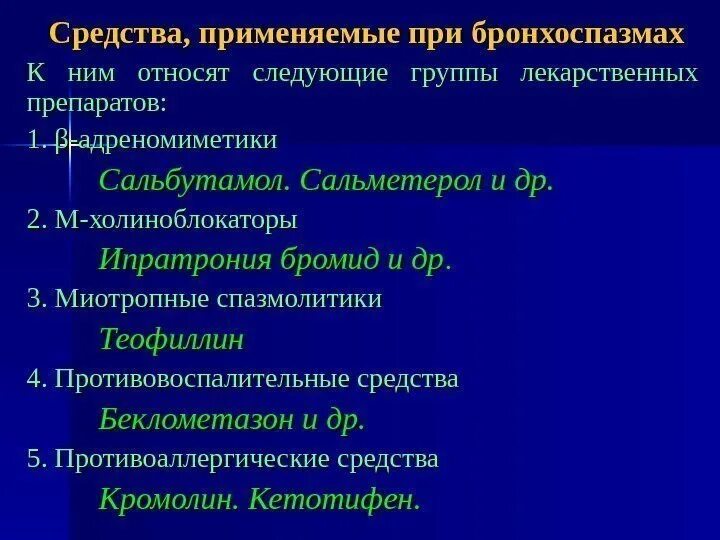 Средства, применяемые при бронхоспазмах

К ним относят следующие группы лекарственных препаратов:

1. β-адреномиметики

Сальбутамол. Сальметерол и др.

2. М-холиноблокаторы

Ипратрония бромид и др.

3. Миотропные спазмолитики

Теофиллин

4. Противовоспалительные средства

Беклометазон и др.

5. Противоаллергические средства

Кромолин. Кетотифен.